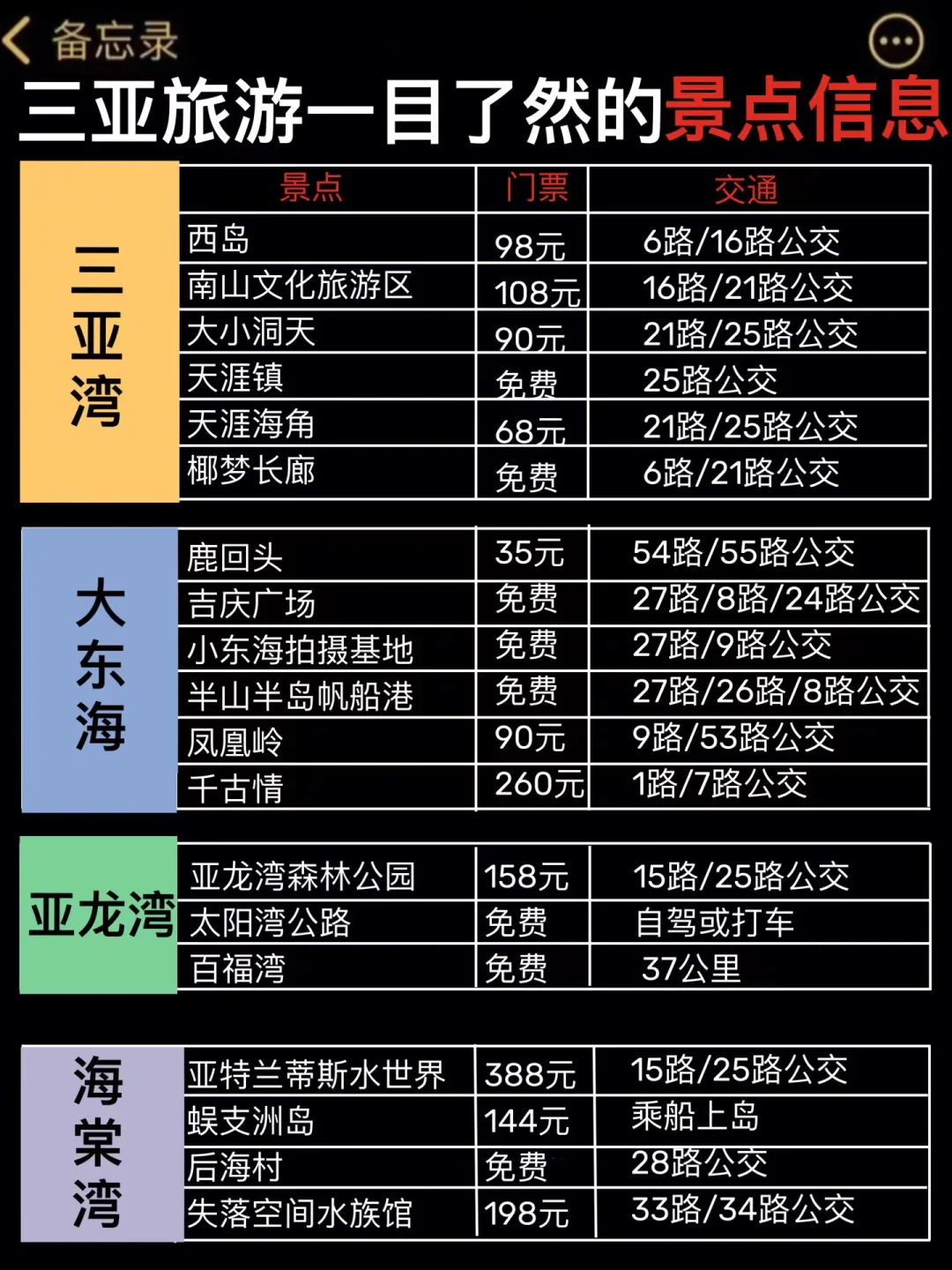 备忘录

三亚旅游一目了然的景点信息

| | 景点 | 门票 | 交通 |
|---|---|---|---|
| 三亚湾 | 西岛 | 98元 | 6路/16路公交 |
| | 南山文化旅游区 | 108元 | 16路/21路公交 |
| | 大小洞天 | 90元 | 21路/25路公交 |
| | 天涯镇 | 免费 | 25路公交 |
| | 天涯海角 | 68元 | 21路/25路公交 |
| | 椰梦长廊 | 免费 | 6路/21路公交 |

| | | | |
|---|---|---|---|
| 大东海 | 鹿回头 | 35元 | 54路/55路公交 |
| | 吉庆广场 | 免费 | 27路/8路/24路公交 |
| | 小东海拍摄基地 | 免费 | 27路/9路公交 |
| | 半山半岛帆船港 | 免费 | 27路/26路/8路公交 |
| | 凤凰岭 | 90元 | 9路/53路公交 |
| | 千古情 | 260元 | 1路/7路公交 |

| | | | |
|---|---|---|---|
| 亚龙湾 | 亚龙湾森林公园 | 158元 | 15路/25路公交 |
| | 太阳湾公路 | 免费 | 自驾或打车 |
| | 百福湾 | 免费 | 37公里 |

| | | | |
|---|---|---|---|
| 海棠湾 | 亚特兰蒂斯水世界 | 388元 | 15路/25路公交 |
| | 蜈支洲岛 | 144元 | 乘船上岛 |
| | 后海村 | 免费 | 28路公交 |
| | 失落空间水族馆 | 198元 | 33路/34路公交 |